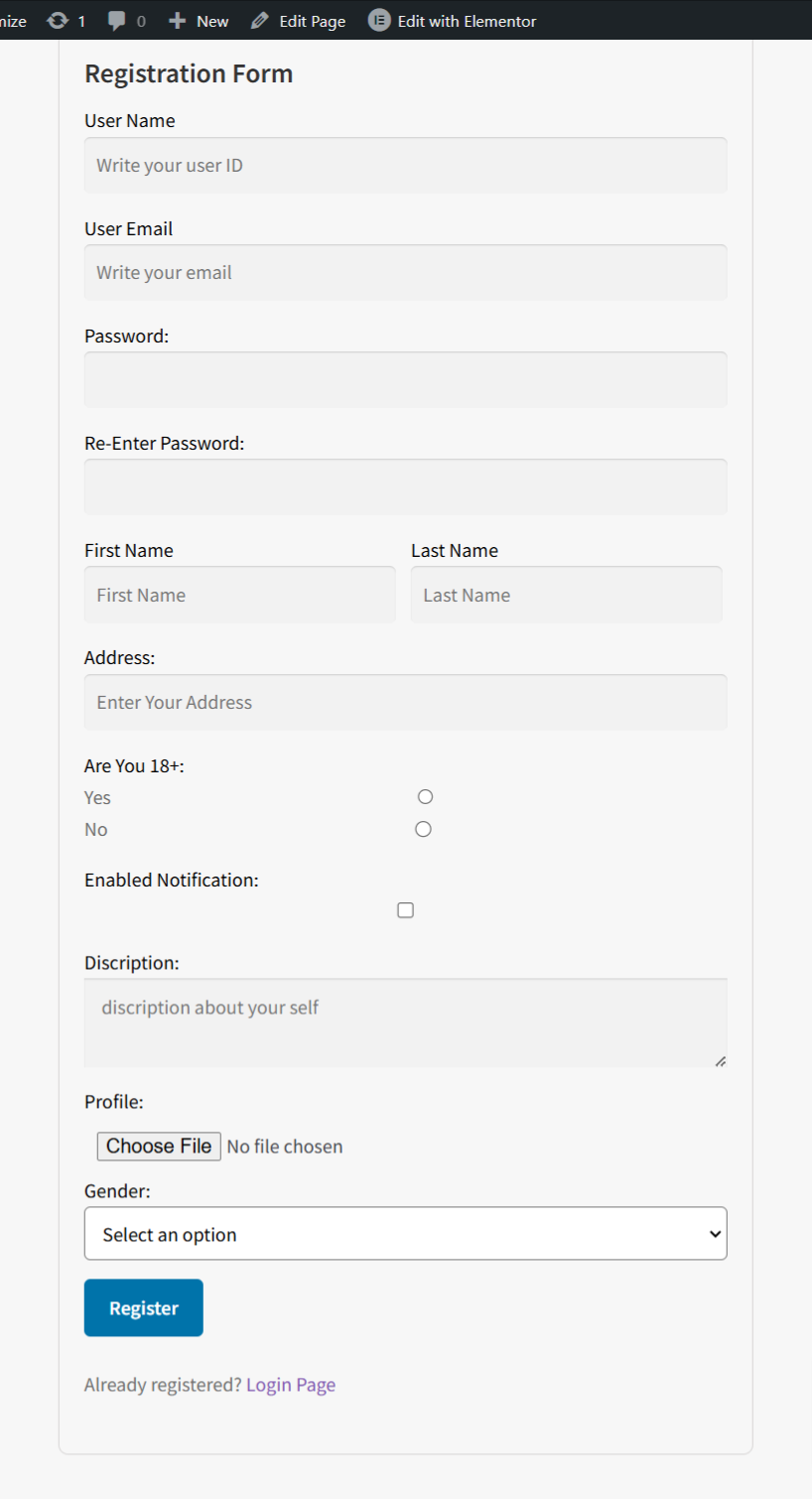 nize 1 0 New Edit Page Edit with Elementor

Registration Form

User Name

Write your user ID

User Email

Write your email

Password:

Re-Enter Password:

First Name

First Name

Last Name

Last Name

Address:

Enter Your Address

Are You 18+:

Yes

No

Enabled Notification:

Discription:

discription about your self

Profile:

Choose File No file chosen

Gender:

Select an option

Register

Already registered? Login Page